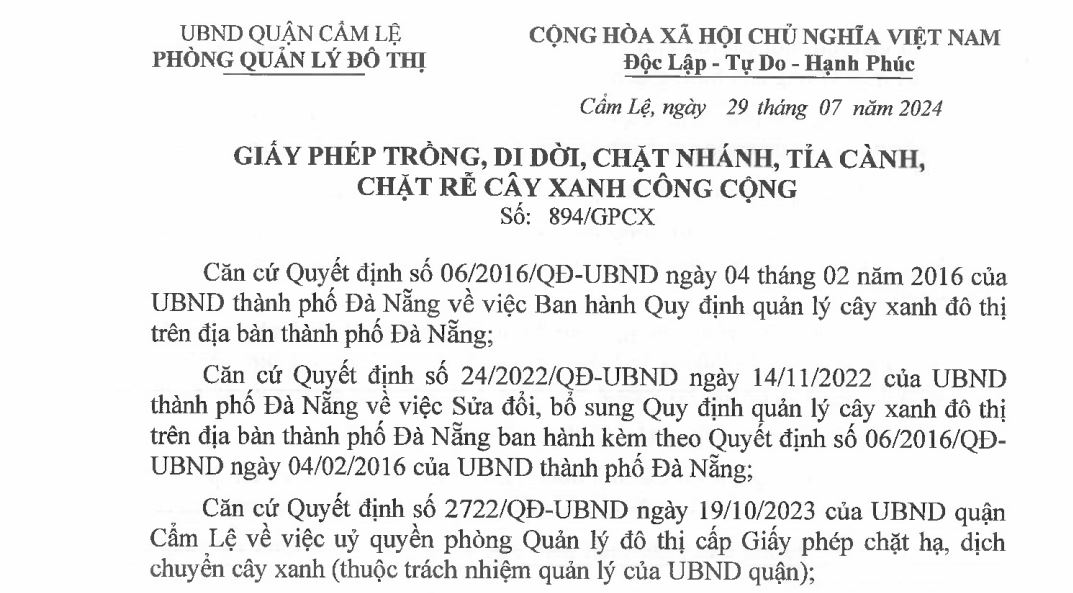 UBND QUẬN CẨM LỆ
PHÒNG QUẢN LÝ ĐÔ THỊ

CỘNG HÒA XÃ HỘI CHỦ NGHĨA VIỆT NAM
Độc Lập - Tự Do - Hạnh Phúc

Cẩm Lệ, ngày 29 tháng 07 năm 2024

GIẤY PHÉP TRỒNG, DI DỜI, CHẶT NHÁNH, TỈA CÀNH, CHẶT RỄ CÂY XANH CÔNG CỘNG
Số: 894/GPCX

Căn cứ Quyết định số 06/2016/QĐ-UBND ngày 04 tháng 02 năm 2016 của UBND thành phố Đà Nẵng về việc Ban hành Quy định quản lý cây xanh đô thị trên địa bàn thành phố Đà Nẵng;

Căn cứ Quyết định số 24/2022/QĐ-UBND ngày 14/11/2022 của UBND thành phố Đà Nẵng về việc Sửa đổi, bổ sung Quy định quản lý cây xanh đô thị trên địa bàn thành phố Đà Nẵng ban hành kèm theo Quyết định số 06/2016/QĐ-UBND ngày 04/02/2016 của UBND thành phố Đà Nẵng;

Căn cứ Quyết định số 2722/QĐ-UBND ngày 19/10/2023 của UBND quận Cẩm Lệ về việc uỷ quyền phòng Quản lý đô thị cấp Giấy phép chặt hạ, dịch chuyển cây xanh (thuộc trách nhiệm quản lý của UBND quận);